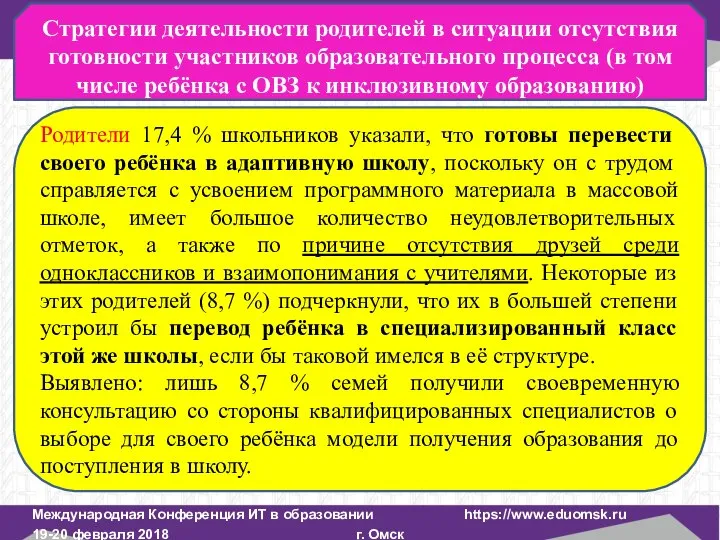 Стратегии деятельности родителей в ситуации отсутствия готовности участников образовательного процесса (в том числе ребёнка с ОВЗ к инклюзивному образованию)

Родители 17,4 % школьников указали, что готовы перевести своего ребёнка в адаптивную школу, поскольку он с трудом справляется с усвоением программного материала в массовой школе, имеет большое количество неудовлетворительных отметок, а также по причине отсутствия друзей среди одноклассников и взаимопонимания с учителями. Некоторые из этих родителей (8,7 %) подчеркнули, что их в большей степени устроил бы перевод ребёнка в специализированный класс этой же школы, если бы таковой имелся в её структуре.

Выявлено: лишь 8,7 % семей получили своевременную консультацию со стороны квалифицированных специалистов о выборе для своего ребёнка модели получения образования до поступления в школу.

Международная Конференция ИТ в образовании https://www.eduomsk.ru
19-20 февраля 2018 г. Омск